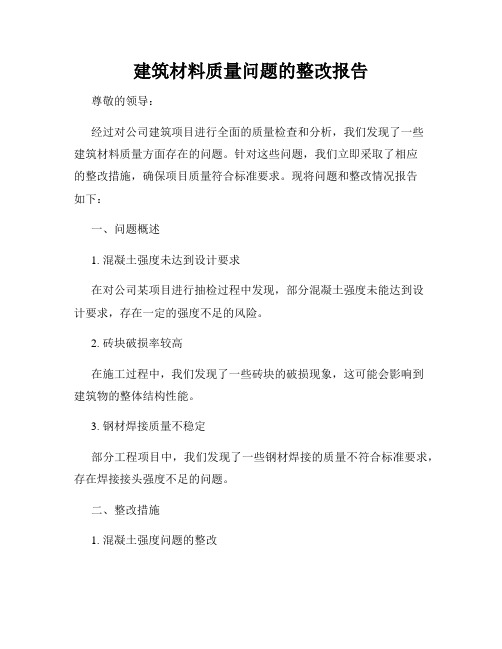 建筑材料质量问题的整改报告

尊敬的领导：

经过对公司建筑项目进行全面的质量检查和分析，我们发现了一些建筑材料质量方面存在的问题。针对这些问题，我们立即采取了相应的整改措施，确保项目质量符合标准要求。现将问题和整改情况报告如下：

一、问题概述

1. 混凝土强度未达到设计要求

在对公司某项目进行抽检过程中发现，部分混凝土强度未能达到设计要求，存在一定的强度不足的风险。

2. 砖块破损率较高

在施工过程中，我们发现了一些砖块的破损现象，这可能会影响到建筑物的整体结构性能。

3. 钢材焊接质量不稳定

部分工程项目中，我们发现了一些钢材焊接的质量不符合标准要求，存在焊接接头强度不足的问题。

二、整改措施

1. 混凝土强度问题的整改